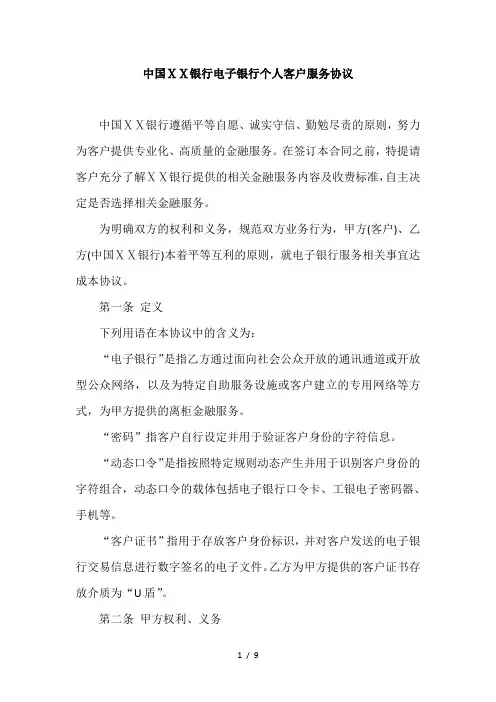 中国ＸＸ银行电子银行个人客户服务协议

中国ＸＸ银行遵循平等自愿、诚实守信、勤勉尽责的原则，努力为客户提供专业化、高质量的金融服务。在签订本合同之前，特提请客户充分了解ＸＸ银行提供的相关金融服务内容及收费标准，自主决定是否选择相关金融服务。

为明确双方的权利和义务，规范双方业务行为，甲方(客户)、乙方(中国ＸＸ银行)本着平等互利的原则，就电子银行服务相关事宜达成本协议。

第一条 定义

下列用语在本协议中的含义为：

“电子银行”是指乙方通过面向社会公众开放的通讯通道或开放型公众网络，以及为特定自助服务设施或客户建立的专用网络等方式，为甲方提供的离柜金融服务。

“密码”指客户自行设定并用于验证客户身份的字符信息。

“动态口令”是指按照特定规则动态产生并用于识别客户身份的字符组合，动态口令的载体包括电子银行口令卡、工银电子密码器、手机等。

“客户证书”指用于存放客户身份标识，并对客户发送的电子银行交易信息进行数字签名的电子文件。乙方为甲方提供的客户证书存放介质为“U盾”。

第二条 甲方权利、义务

1 / 9